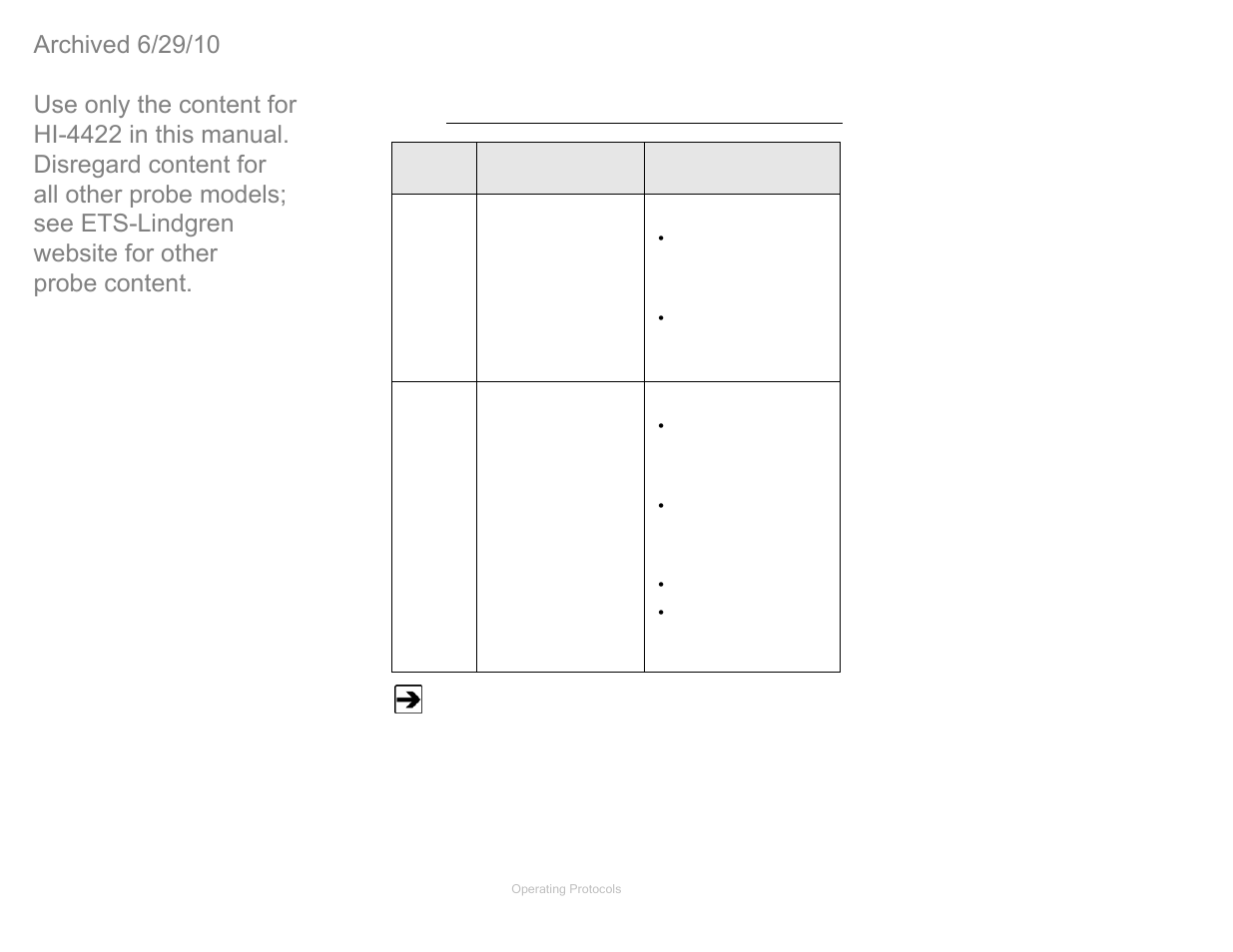 Archived 6/29/10

Use only the content for HI-4422 in this manual. Disregard content for all other probe models; see ETS-Lindgren website for other probe content.

Operating Protocols